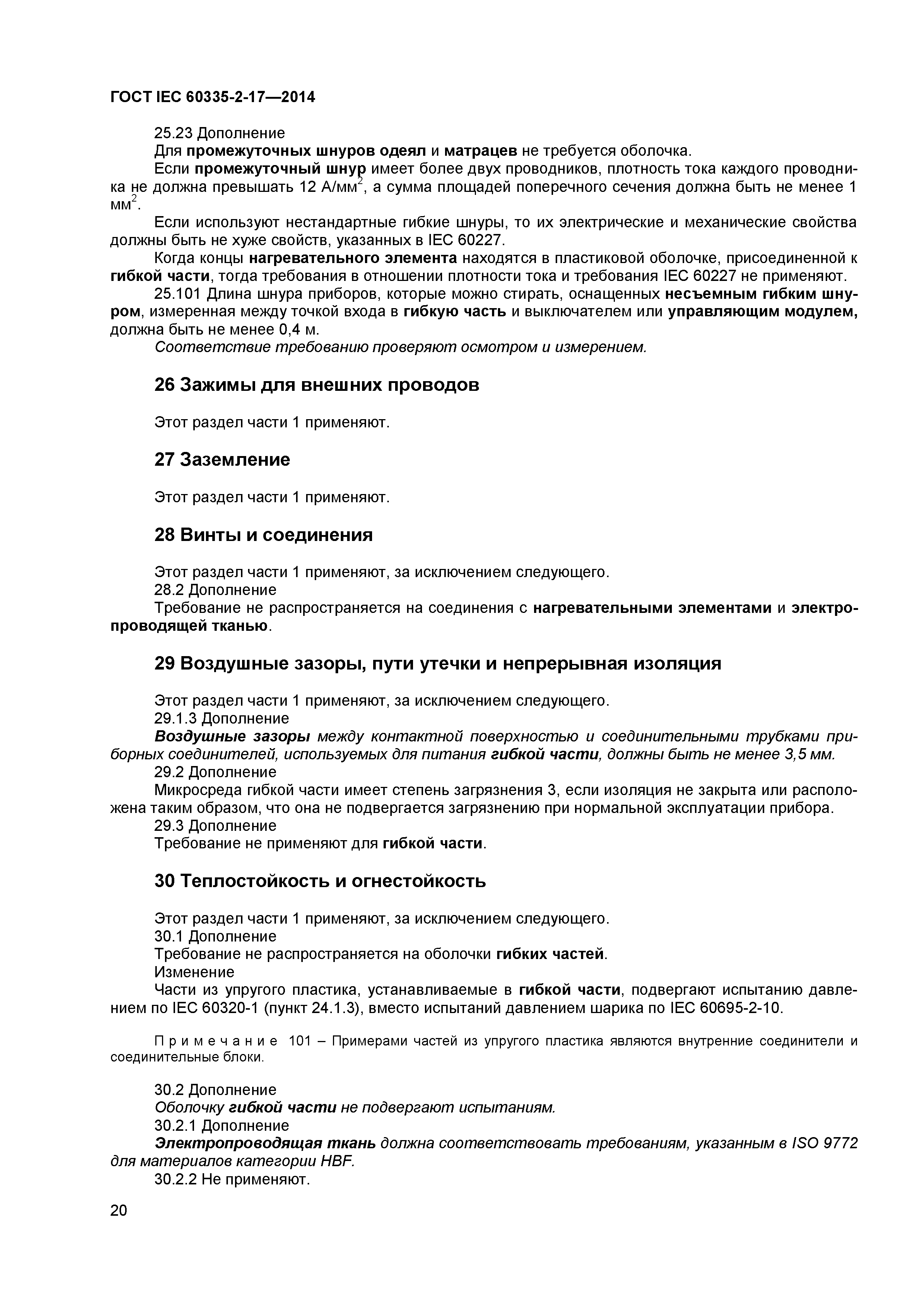 ГОСТ IEC 60335-2-17—2014

25.23 Дополнение

Для промежуточных шнуров одеял и матрацев не требуется оболочка.

Если промежуточный шнур имеет более двух проводников, плотность тока каждого проводника не должна превышать 12 А/мм$^2$, а сумма площадей поперечного сечения должна быть не менее 1 мм$^2$.

Если используют нестандартные гибкие шнуры, то их электрические и механические свойства должны быть не хуже свойств, указанных в IEC 60227.

Когда концы нагревательного элемента находятся в пластиковой оболочке, присоединенной к гибкой части, тогда требования в отношении плотности тока и требования IEC 60227 не применяют.

25.101 Длина шнура приборов, которые можно стирать, оснащенных несъемным гибким шнуром, измеренная между точкой входа в гибкую часть и выключателем или управляющим модулем, должна быть не менее 0,4 м.

Соответствие требованию проверяют осмотром и измерением.

26 Зажимы для внешних проводов

Этот раздел части 1 применяют.

27 Заземление

Этот раздел части 1 применяют.

28 Винты и соединения

Этот раздел части 1 применяют, за исключением следующего.

28.2 Дополнение

Требование не распространяется на соединения с нагревательными элементами и электропроводящей тканью.

29 Воздушные зазоры, пути утечки и непрерывная изоляция

Этот раздел части 1 применяют, за исключением следующего.

29.1.3 Дополнение

Воздушные зазоры между контактной поверхностью и соединительными трубками приборных соединителей, используемых для питания гибкой части, должны быть не менее 3,5 мм.

29.2 Дополнение

Микросреда гибкой части имеет степень загрязнения 3, если изоляция не закрыта или расположена таким образом, что она не подвергается загрязнению при нормальной эксплуатации прибора.

29.3 Дополнение

Требование не применяют для гибкой части.

30 Теплостойкость и огнестойкость

Этот раздел части 1 применяют, за исключением следующего.

30.1 Дополнение

Требование не распространяется на оболочки гибких частей.

Изменение

Части из упругого пластика, устанавливаемые в гибкой части, подвергают испытанию давлением по IEC 60320-1 (пункт 24.1.3), вместо испытаний давлением шарика по IEC 60695-2-10.

Примечание 101 – Примерами частей из упругого пластика являются внутренние соединители и соединительные блоки.

30.2 Дополнение

Оболочку гибкой части не подвергают испытаниям.

30.2.1 Дополнение

Электропроводящая ткань должна соответствовать требованиям, указанным в ISO 9772 для материалов категории HBF.

30.2.2 Не применяют.

20